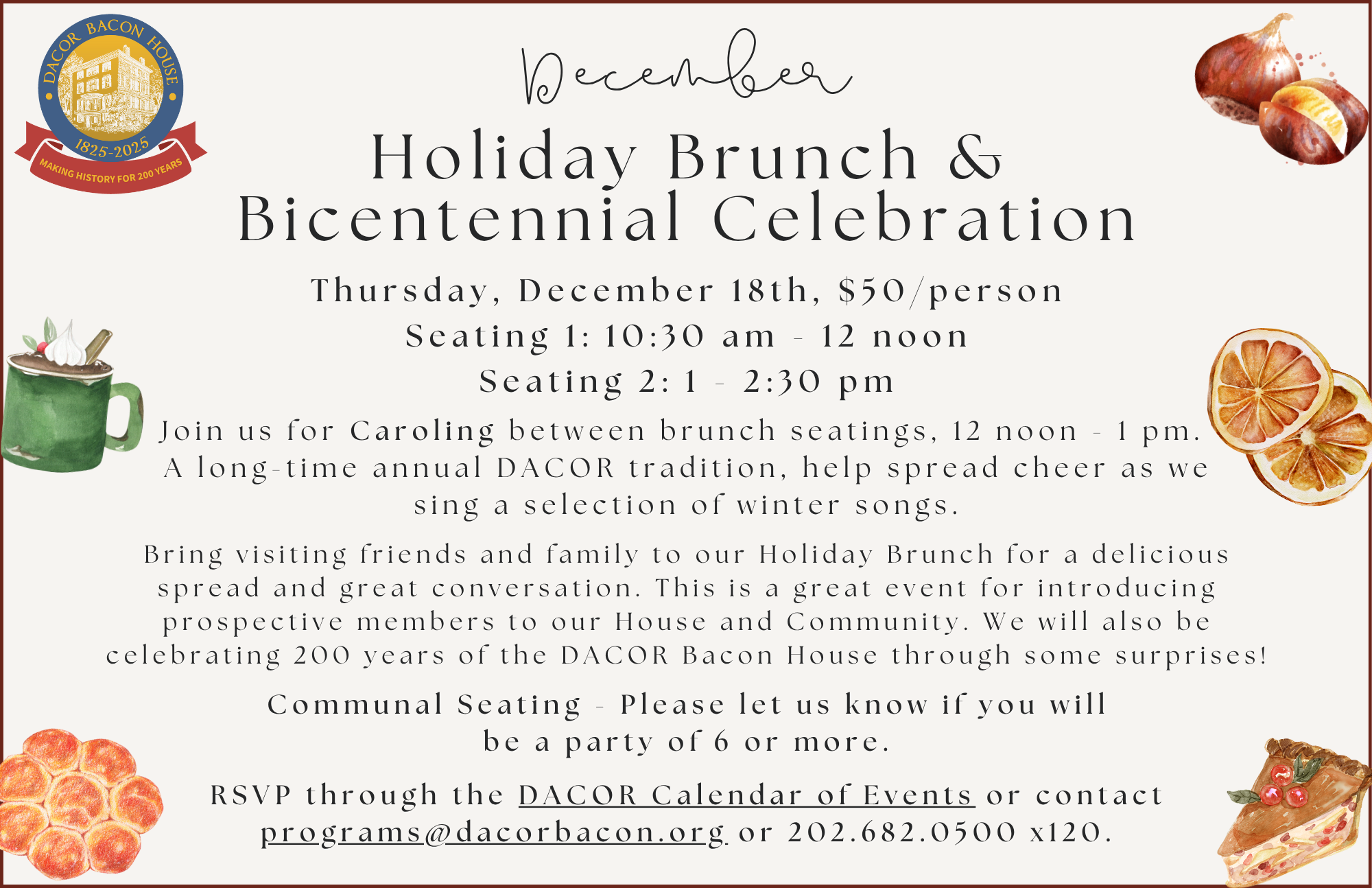 DACOR BACON HOUSE
1825-2025
MAKING HISTORY FOR 200 YEARS

December

Holiday Brunch & Bicentennial Celebration

Thursday, December 18th, $50/person
Seating 1: 10:30 am - 12 noon
Seating 2: 1 - 2:30 pm

Join us for Caroling between brunch seatings, 12 noon - 1 pm. A long-time annual DACOR tradition, help spread cheer as we sing a selection of winter songs.

Bring visiting friends and family to our Holiday Brunch for a delicious spread and great conversation. This is a great event for introducing prospective members to our House and Community. We will also be celebrating 200 years of the DACOR Bacon House through some surprises!

Communal Seating - Please let us know if you will be a party of 6 or more.

RSVP through the DACOR Calendar of Events or contact programs@dacorbacon.org or 202.682.0500 x120.